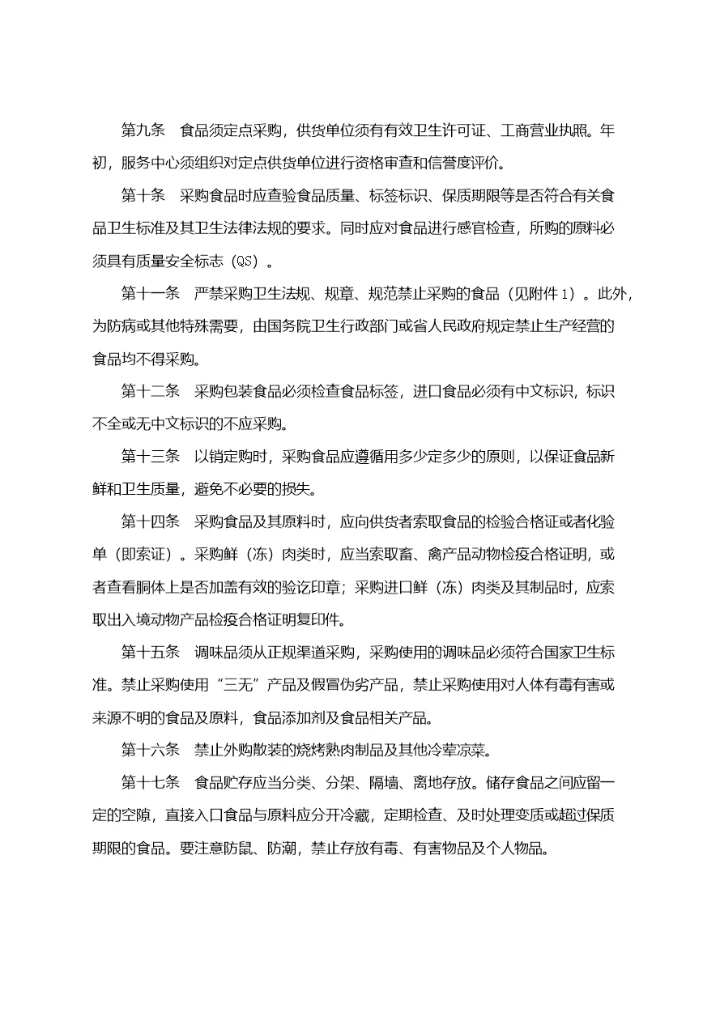 第九条　食品须定点采购，供货单位须有有效卫生许可证、工商营业执照。年初，服务中心须组织对定点供货单位进行资格审查和信誉度评价。

第十条　采购食品时应查验食品质量、标签标识、保质期限等是否符合有关食品卫生标准及其卫生法律法规的要求。同时应对食品进行感官检查，所购的原料必须具有质量安全标志（QS）。

第十一条　严禁采购卫生法规、规章、规范禁止采购的食品（见附件 1）。此外，为防病或其他特殊需要，由国务院卫生行政部门或省人民政府规定禁止生产经营的食品均不得采购。

第十二条　采购包装食品必须检查食品标签，进口食品必须有中文标识，标识不全或无中文标识的不应采购。

第十三条　以销定购时，采购食品应遵循用多少定多少的原则，以保证食品新鲜和卫生质量，避免不必要的损失。

第十四条　采购食品及其原料时，应向供货者索取食品的检验合格证或者化验单（即索证）。采购鲜（冻）肉类时，应当索取畜、禽产品动物检疫合格证明，或者查看胴体上是否加盖有效的验讫印章；采购进口鲜（冻）肉类及其制品时，应索取出入境动物产品检疫合格证明复印件。

第十五条　调味品须从正规渠道采购，采购使用的调味品必须符合国家卫生标准。禁止采购使用“三无”产品及假冒伪劣产品，禁止采购使用对人体有毒有害或来源不明的食品及原料，食品添加剂及食品相关产品。

第十六条　禁止外购散装的烧烤熟肉制品及其他冷荤凉菜。

第十七条　食品贮存应当分类、分架、隔墙、离地存放。储存食品之间应留一定的空隙，直接入口食品与原料应分开冷藏，定期检查、及时处理变质或超过保质期限的食品。要注意防鼠、防潮，禁止存放有毒、有害物品及个人物品。